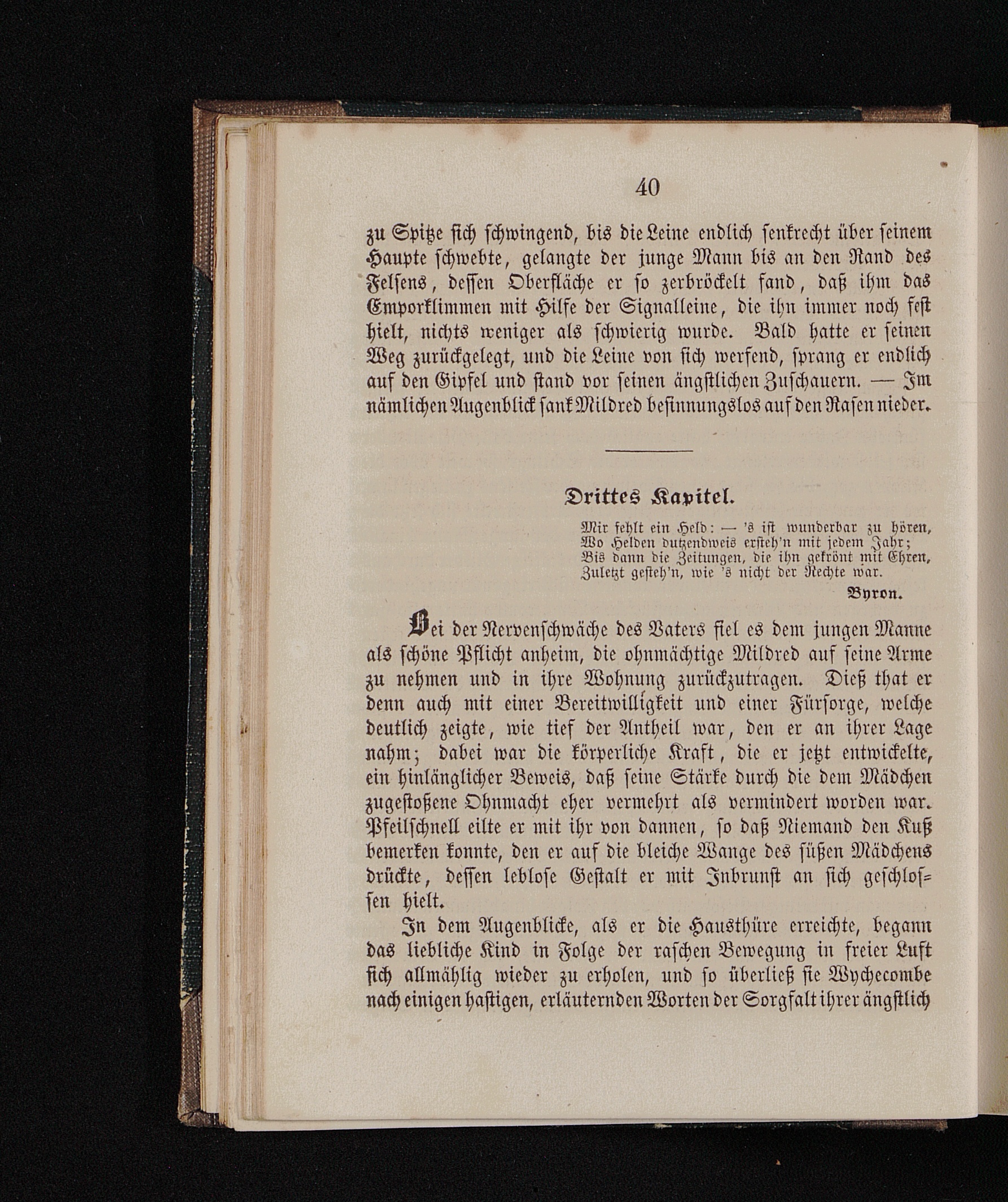 40

zu Spitze sich schwingend, bis die Leine endlich senkrecht über seinem Haupte schwebte, gelangte der junge Mann bis an den Rand des Felsens, dessen Oberfläche er so zerbröckelt fand, daß ihm das Emporklimmen mit Hilfe der Signalleine, die ihn immer noch fest hielt, nichts weniger als schwierig wurde. Bald hatte er seinen Weg zurückgelegt, und die Leine von sich werfend, sprang er endlich auf den Gipfel und stand vor seinen ängstlichen Zuschauern. — Im nämlichen Augenblick sank Mildred besinnungslos auf den Rasen nieder.

Drittes Kapitel.

Mir fehlt ein Held: — 's ist wunderbar zu hören,
Wo Helden dutzendweis ersteh'n mit jedem Jahr;
Bis dann die Zeitungen, die ihn gekrönt mit Ehren,
Zuletzt gesteh'n, wie 's nicht der Rechte war.
Byron.

Bei der Nervenschwäche des Vaters fiel es dem jungen Manne als schöne Pflicht anheim, die ohnmächtige Mildred auf seine Arme zu nehmen und in ihre Wohnung zurückzutragen. Dieß that er denn auch mit einer Bereitwilligkeit und einer Fürsorge, welche deutlich zeigte, wie tief der Antheil war, den er an ihrer Lage nahm; dabei war die körperliche Kraft, die er jetzt entwickelte, ein hinlänglicher Beweis, daß seine Stärke durch die dem Mädchen zugestoßene Ohnmacht eher vermehrt als vermindert worden war. Pfeilschnell eilte er mit ihr von dannen, so daß Niemand den Kuß bemerken konnte, den er auf die bleiche Wange des süßen Mädchens drückte, dessen leblose Gestalt er mit Inbrunst an sich geschlossen hielt.

In dem Augenblicke, als er die Hausthüre erreichte, begann das liebliche Kind in Folge der raschen Bewegung in freier Luft sich allmählig wieder zu erholen, und so überließ sie Wychecombe nach einigen hastigen, erläuternden Worten der Sorgfalt ihrer ängstlich